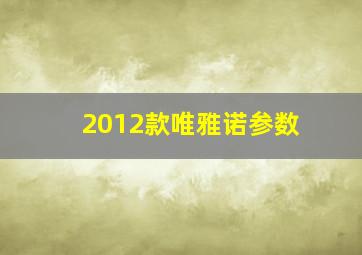 2012款唯雅诺参数